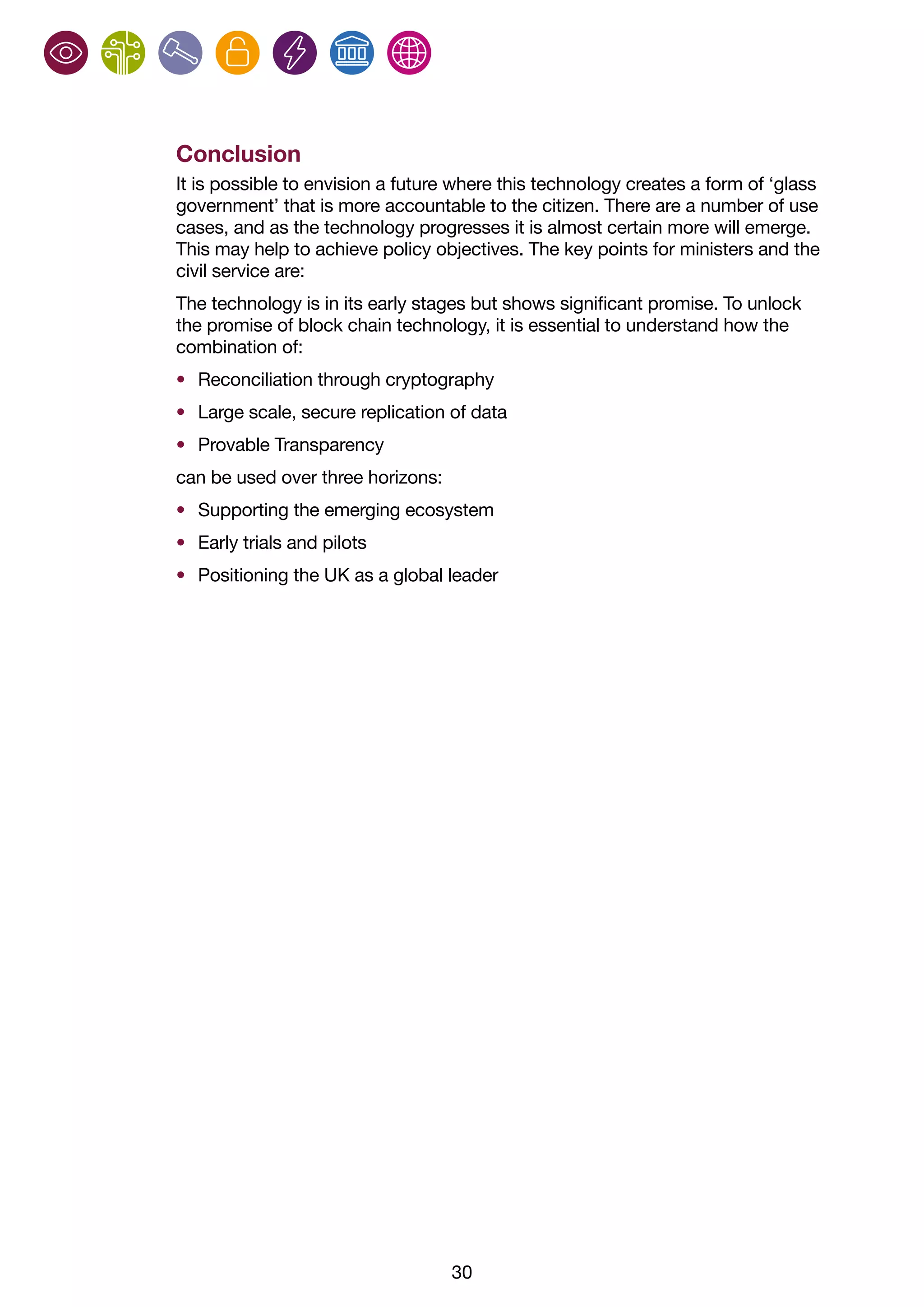 Conclusion

It is possible to envision a future where this technology creates a form of ‘glass government’ that is more accountable to the citizen. There are a number of use cases, and as the technology progresses it is almost certain more will emerge. This may help to achieve policy objectives. The key points for ministers and the civil service are:

The technology is in its early stages but shows significant promise. To unlock the promise of block chain technology, it is essential to understand how the combination of:

• Reconciliation through cryptography
• Large scale, secure replication of data
• Provable Transparency

can be used over three horizons:

• Supporting the emerging ecosystem
• Early trials and pilots
• Positioning the UK as a global leader

30